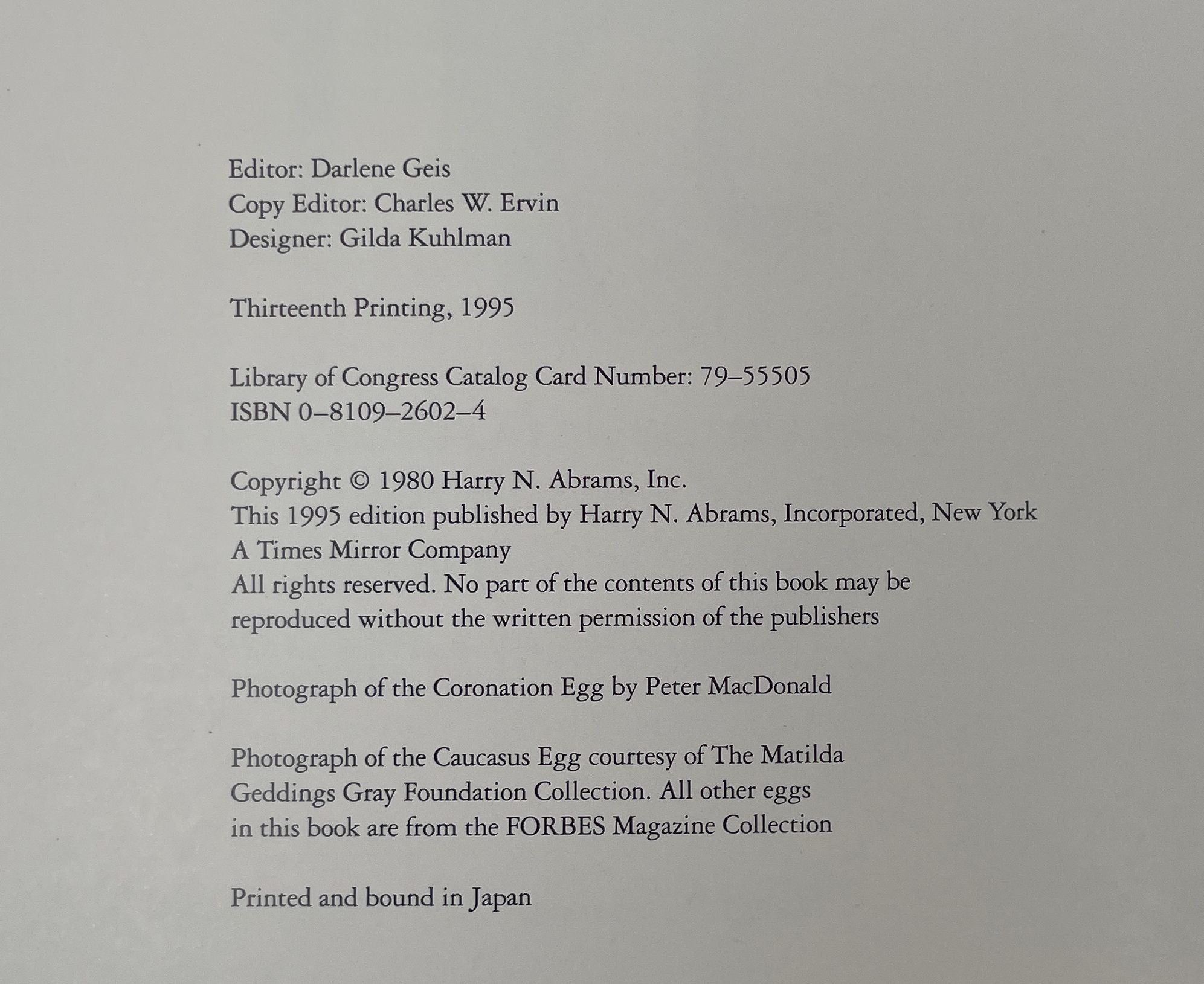 Editor: Darlene Geis
Copy Editor: Charles W. Ervin
Designer: Gilda Kuhlman

Thirteenth Printing, 1995

Library of Congress Catalog Card Number: 79–55505
ISBN 0–8109–2602–4

Copyright © 1980 Harry N. Abrams, Inc.
This 1995 edition published by Harry N. Abrams, Incorporated, New York
A Times Mirror Company
All rights reserved. No part of the contents of this book may be reproduced without the written permission of the publishers

Photograph of the Coronation Egg by Peter MacDonald

Photograph of the Caucasus Egg courtesy of The Matilda Geddings Gray Foundation Collection. All other eggs in this book are from the FORBES Magazine Collection

Printed and bound in Japan